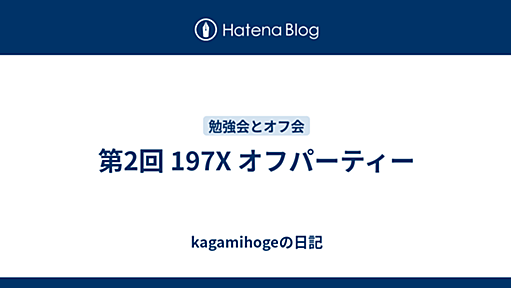 Hatena Blog

勉強会とオフ会

第2回 197X オフパーティー

kagamihogeの日記